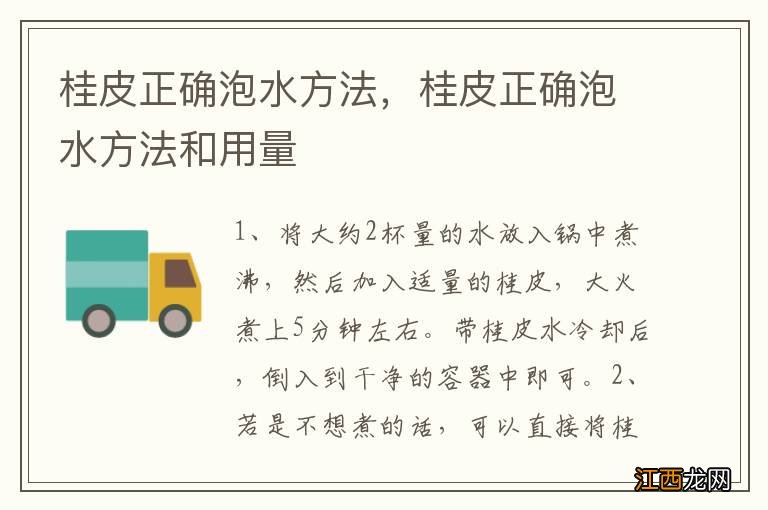 桂皮正确泡水方法，桂皮正确泡水方法和用量

1、将大约2杯量的水放入锅中煮沸，然后加入适量的桂皮，大火煮上5分钟左右。带桂皮水冷却后，倒入到干净的容器中即可。2、若是不想煮的话，可以直接将桂

江西龙网